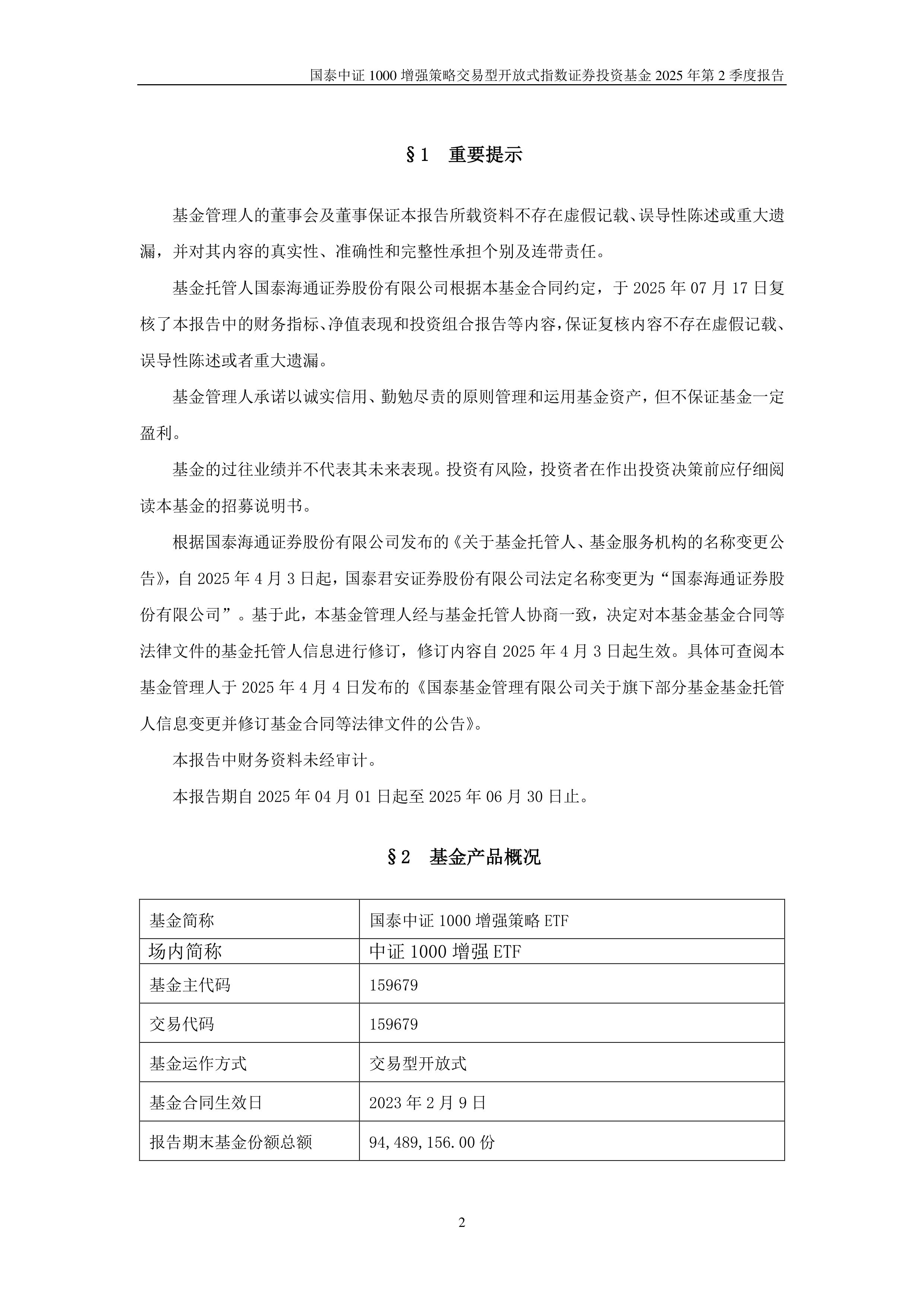 国泰中证 1000 增强策略交易型开放式指数证券投资基金 2025 年第 2 季度报告

§1 重要提示

基金管理人的董事会及董事保证本报告所载资料不存在虚假记载、误导性陈述或重大遗漏，并对其内容的真实性、准确性和完整性承担个别及连带责任。

基金托管人国泰海通证券股份有限公司根据本基金合同约定，于 2025 年 07 月 17 日复核了本报告中的财务指标、净值表现和投资组合报告等内容，保证复核内容不存在虚假记载、误导性陈述或者重大遗漏。

基金管理人承诺以诚实信用、勤勉尽责的原则管理和运用基金资产，但不保证基金一定盈利。

基金的过往业绩并不代表其未来表现。投资有风险，投资者在作出投资决策前应仔细阅读本基金的招募说明书。

根据国泰海通证券股份有限公司发布的《关于基金托管人、基金服务机构的名称变更公告》，自 2025 年 4 月 3 日起，国泰君安证券股份有限公司法定名称变更为“国泰海通证券股份有限公司”。基于此，本基金管理人经与基金托管人协商一致，决定对本基金基金合同等法律文件的基金托管人信息进行修订，修订内容自 2025 年 4 月 3 日起生效。具体可查阅本基金管理人于 2025 年 4 月 4 日发布的《国泰基金管理有限公司关于旗下部分基金基金托管人信息变更并修订基金合同等法律文件的公告》。

本报告中财务资料未经审计。

本报告期自 2025 年 04 月 01 日起至 2025 年 06 月 30 日止。

§2 基金产品概况

| 基金简称 | 国泰中证 1000 增强策略 ETF |
|---|---|
| 场内简称 | 中证 1000 增强 ETF |
| 基金主代码 | 159679 |
| 交易代码 | 159679 |
| 基金运作方式 | 交易型开放式 |
| 基金合同生效日 | 2023 年 2 月 9 日 |
| 报告期末基金份额总额 | 94,489,156.00 份 |

2